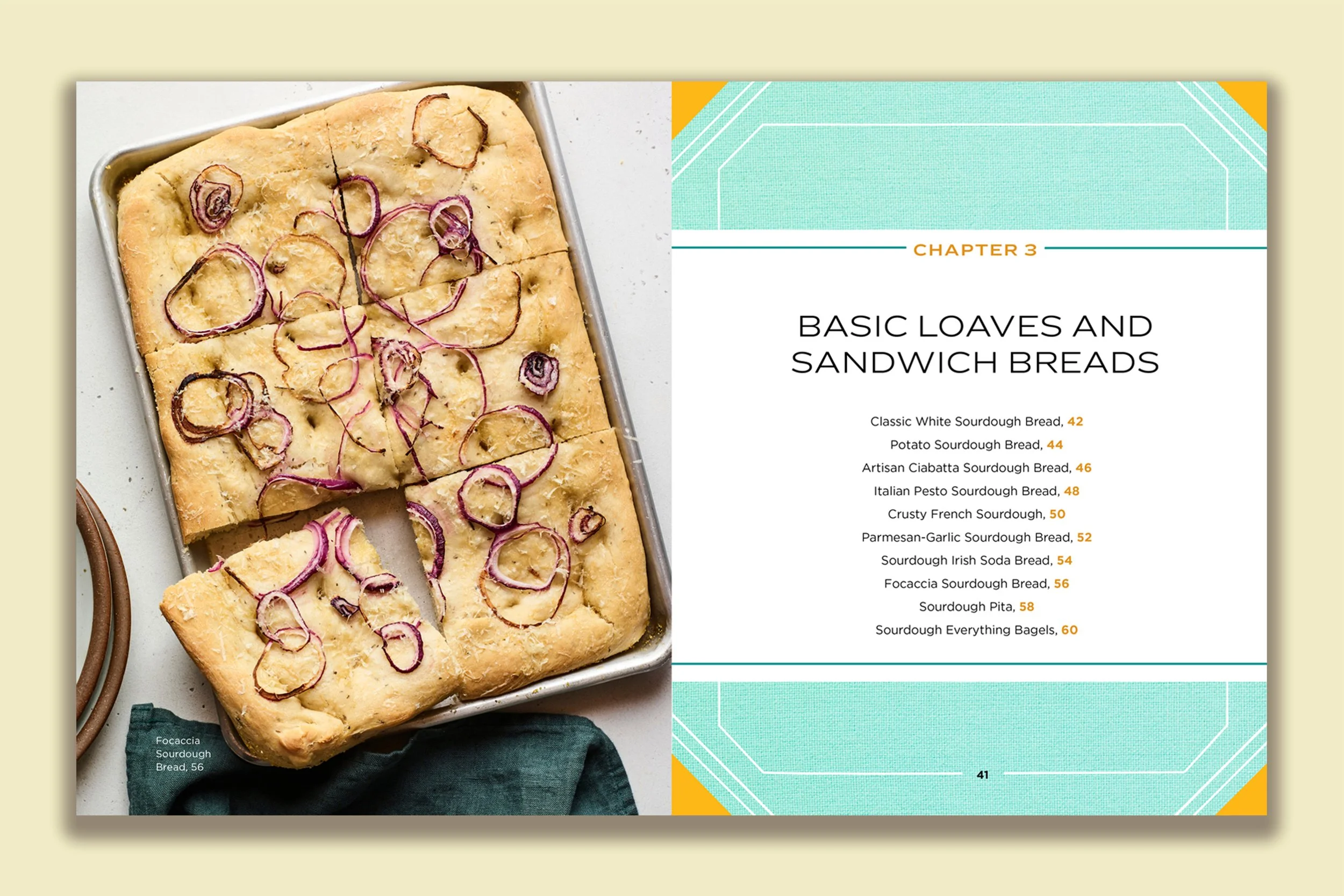 Focaccia Sourdough Bread, 56

CHAPTER 3

BASIC LOAVES AND SANDWICH BREADS

Classic White Sourdough Bread, 42
Potato Sourdough Bread, 44
Artisan Ciabatta Sourdough Bread, 46
Italian Pesto Sourdough Bread, 48
Crusty French Sourdough, 50
Parmesan-Garlic Sourdough Bread, 52
Sourdough Irish Soda Bread, 54
Focaccia Sourdough Bread, 56
Sourdough Pita, 58
Sourdough Everything Bagels, 60

41